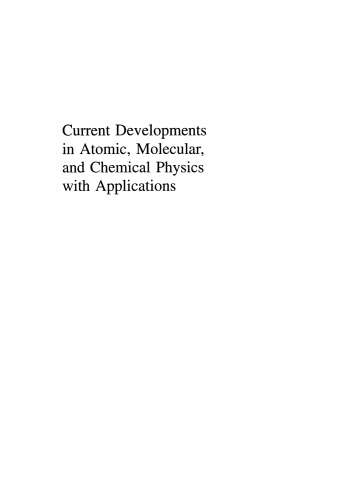 Current Developments in Atomic, Molecular, and Chemical Physics with Applications